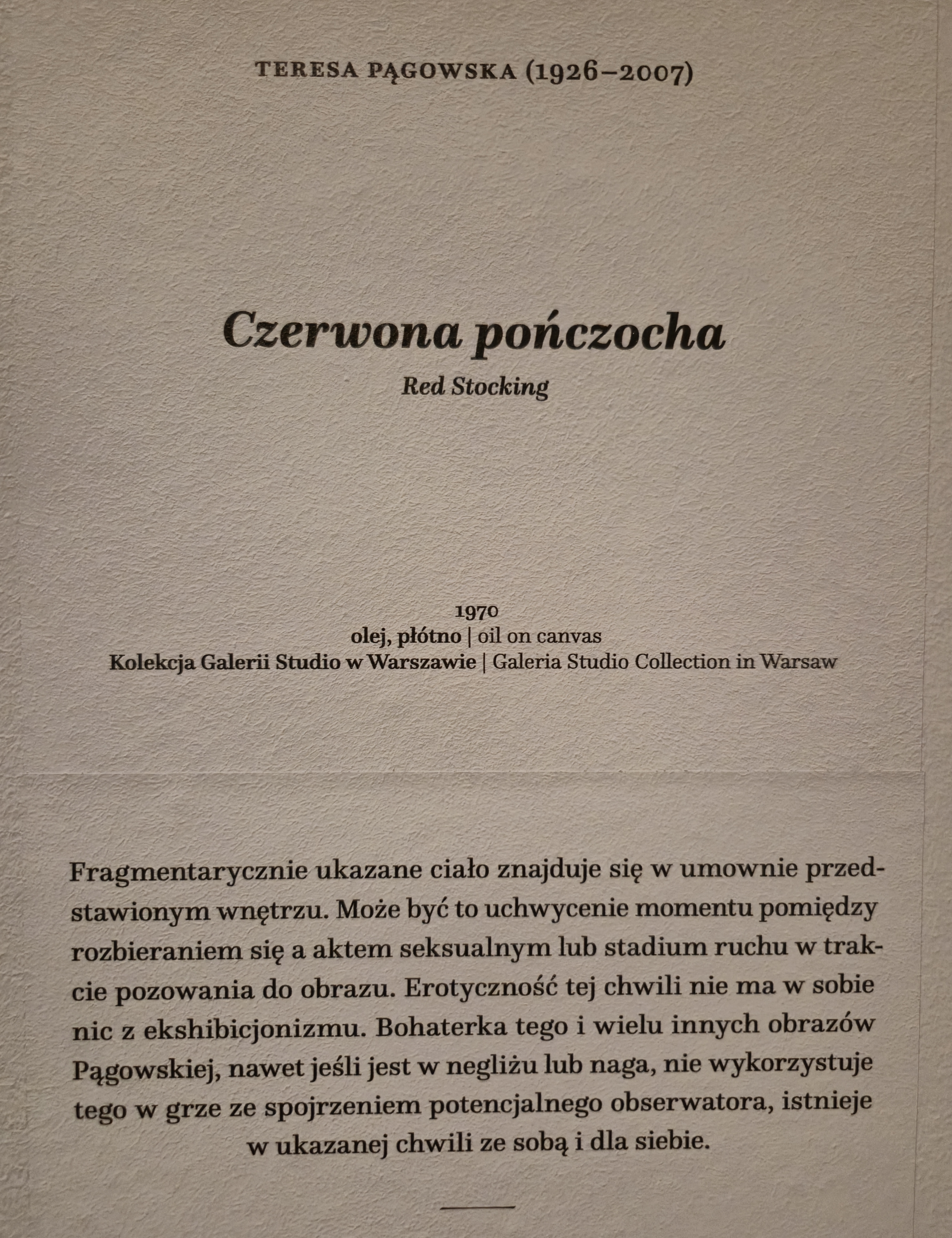 TERESA PĄGOWSKA (1926–2007)

Czerwona pończocha

Red Stocking

1970
olej, płótno | oil on canvas
Kolekcja Galerii Studio w Warszawie | Galeria Studio Collection in Warsaw

Fragmentarycznie ukazane ciało znajduje się w umownie przedstawionym wnętrzu. Może być to uchwycenie momentu pomiędzy rozbieraniem się a aktem seksualnym lub stadium ruchu w trakcie pozowania do obrazu. Erotyczność tej chwili nie ma w sobie nic z ekshibicjonizmu. Bohaterka tego i wielu innych obrazów Pągowskiej, nawet jeśli jest w negliżu lub naga, nie wykorzystuje tego w grze ze spojrzeniem potencjalnego obserwatora, istnieje w ukazanej chwili ze sobą i dla siebie.